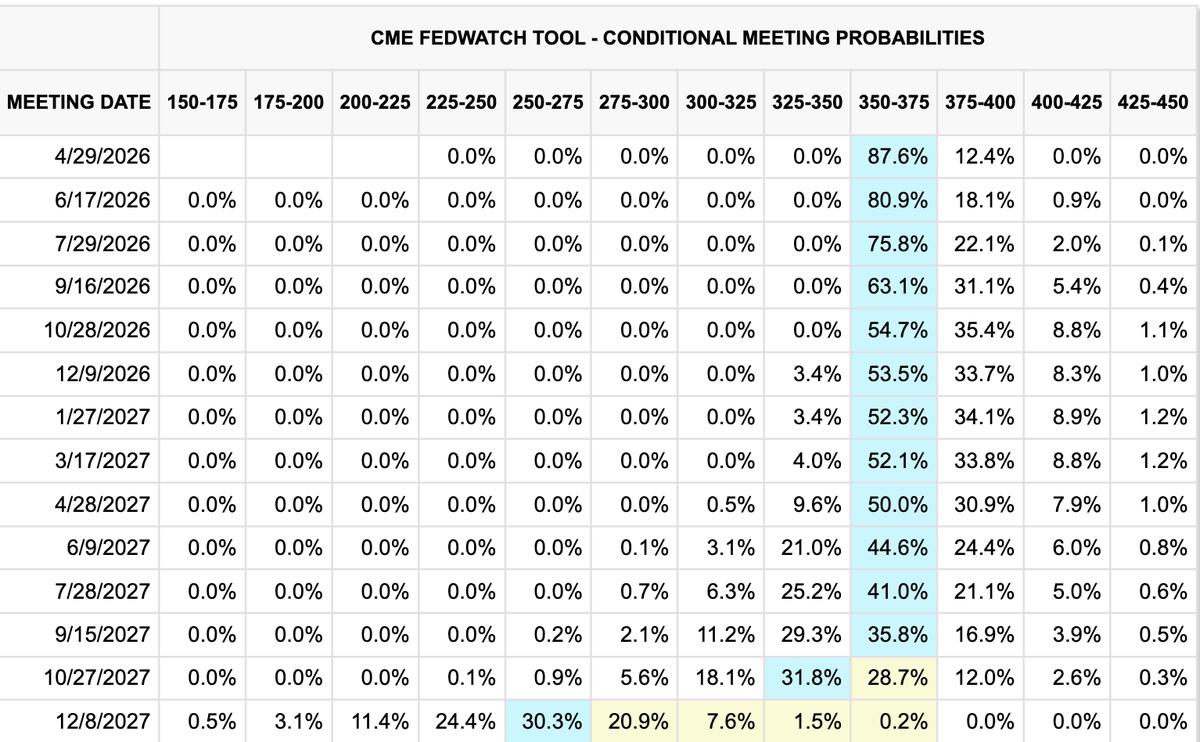 CME FEDWATCH TOOL - CONDITIONAL MEETING PROBABILITIES

| MEETING DATE | 150-175 | 175-200 | 200-225 | 225-250 | 250-275 | 275-300 | 300-325 | 325-350 | 350-375 | 375-400 | 400-425 | 425-450 |
|---|---|---|---|---|---|---|---|---|---|---|---|---|
| 4/29/2026 | | | | 0.0% | 0.0% | 0.0% | 0.0% | 0.0% | 87.6% | 12.4% | 0.0% | 0.0% |
| 6/17/2026 | 0.0% | 0.0% | 0.0% | 0.0% | 0.0% | 0.0% | 0.0% | 0.0% | 80.9% | 18.1% | 0.9% | 0.0% |
| 7/29/2026 | 0.0% | 0.0% | 0.0% | 0.0% | 0.0% | 0.0% | 0.0% | 0.0% | 75.8% | 22.1% | 2.0% | 0.1% |
| 9/16/2026 | 0.0% | 0.0% | 0.0% | 0.0% | 0.0% | 0.0% | 0.0% | 0.0% | 63.1% | 31.1% | 5.4% | 0.4% |
| 10/28/2026 | 0.0% | 0.0% | 0.0% | 0.0% | 0.0% | 0.0% | 0.0% | 0.0% | 54.7% | 35.4% | 8.8% | 1.1% |
| 12/9/2026 | 0.0% | 0.0% | 0.0% | 0.0% | 0.0% | 0.0% | 0.0% | 3.4% | 53.5% | 33.7% | 8.3% | 1.0% |
| 1/27/2027 | 0.0% | 0.0% | 0.0% | 0.0% | 0.0% | 0.0% | 0.0% | 3.4% | 52.3% | 34.1% | 8.9% | 1.2% |
| 3/17/2027 | 0.0% | 0.0% | 0.0% | 0.0% | 0.0% | 0.0% | 0.0% | 4.0% | 52.1% | 33.8% | 8.8% | 1.2% |
| 4/28/2027 | 0.0% | 0.0% | 0.0% | 0.0% | 0.0% | 0.0% | 0.5% | 9.6% | 50.0% | 30.9% | 7.9% | 1.0% |
| 6/9/2027 | 0.0% | 0.0% | 0.0% | 0.0% | 0.0% | 0.1% | 3.1% | 21.0% | 44.6% | 24.4% | 6.0% | 0.8% |
| 7/28/2027 | 0.0% | 0.0% | 0.0% | 0.0% | 0.0% | 0.7% | 6.3% | 25.2% | 41.0% | 21.1% | 5.0% | 0.6% |
| 9/15/2027 | 0.0% | 0.0% | 0.0% | 0.0% | 0.2% | 2.1% | 11.2% | 29.3% | 35.8% | 16.9% | 3.9% | 0.5% |
| 10/27/2027 | 0.0% | 0.0% | 0.0% | 0.1% | 0.9% | 5.6% | 18.1% | 31.8% | 28.7% | 12.0% | 2.6% | 0.3% |
| 12/8/2027 | 0.5% | 3.1% | 11.4% | 24.4% | 30.3% | 20.9% | 7.6% | 1.5% | 0.2% | 0.0% | 0.0% | 0.0% |